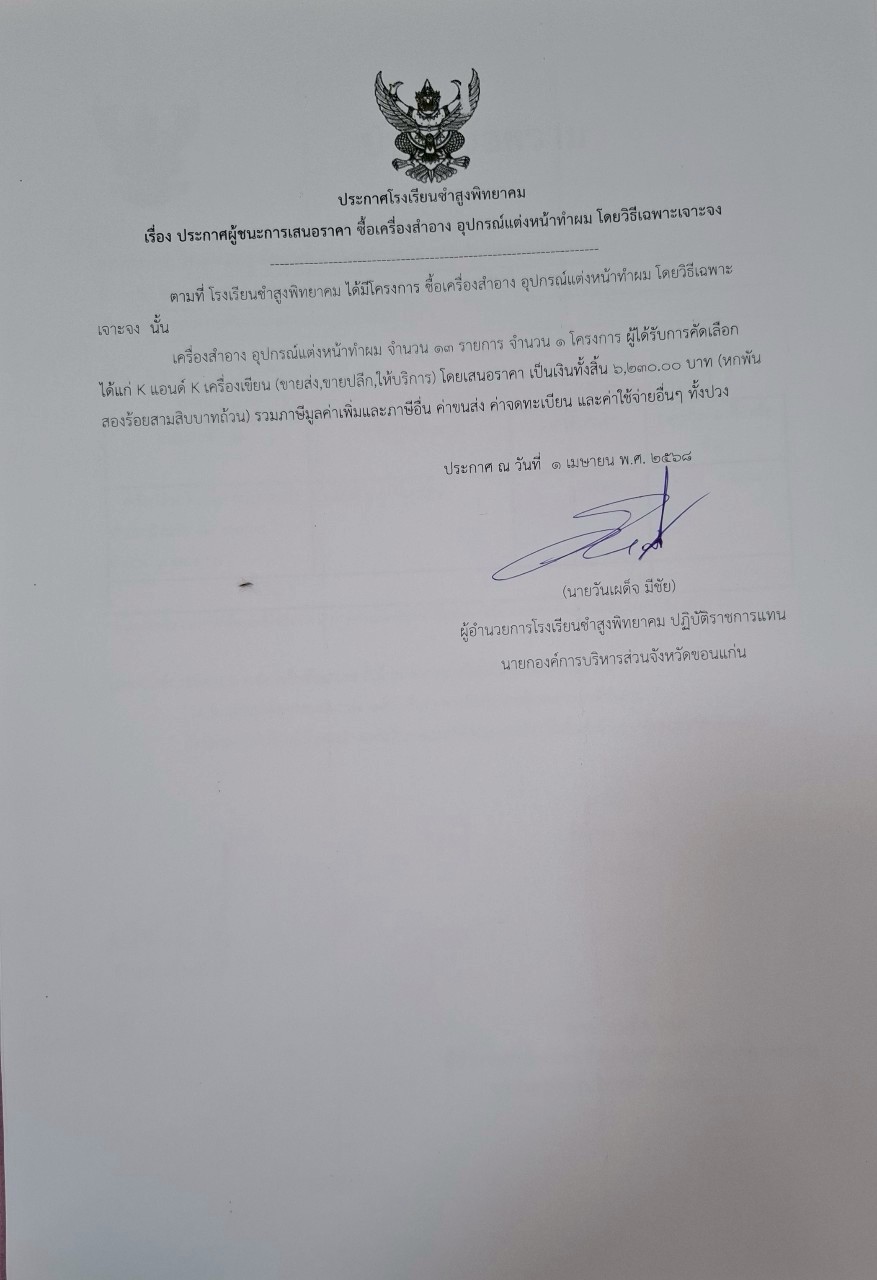 ประกาศโรงเรียนซำสูงพิทยาคม
เรื่อง ประกาศผู้ชนะการเสนอราคา ซื้อเครื่องสำอาง อุปกรณ์แต่งหน้าทำผม โดยวิธีเฉพาะเจาะจง

ตามที่ โรงเรียนซำสูงพิทยาคม ได้มีโครงการ ซื้อเครื่องสำอาง อุปกรณ์แต่งหน้าทำผม โดยวิธีเฉพาะเจาะจง นั้น

เครื่องสำอาง อุปกรณ์แต่งหน้าทำผม จำนวน ๑๓ รายการ จำนวน ๑ โครงการ ผู้ได้รับการคัดเลือก ได้แก่ K แอนด์ K เครื่องเขียน (ขายส่ง,ขายปลีก,ให้บริการ) โดยเสนอราคา เป็นเงินทั้งสิ้น ๖,๒๓๐.๐๐ บาท (หกพันสองร้อยสามสิบบาทถ้วน) รวมภาษีมูลค่าเพิ่มและภาษีอื่น ค่าขนส่ง ค่าจดทะเบียน และค่าใช้จ่ายอื่นๆ ทั้งปวง

ประกาศ ณ วันที่ ๑ เมษายน พ.ศ. ๒๕๖๘

(นายวันเผด็จ มีชัย)
ผู้อำนวยการโรงเรียนซำสูงพิทยาคม ปฏิบัติราชการแทน
นายกองค์การบริหารส่วนจังหวัดขอนแก่น